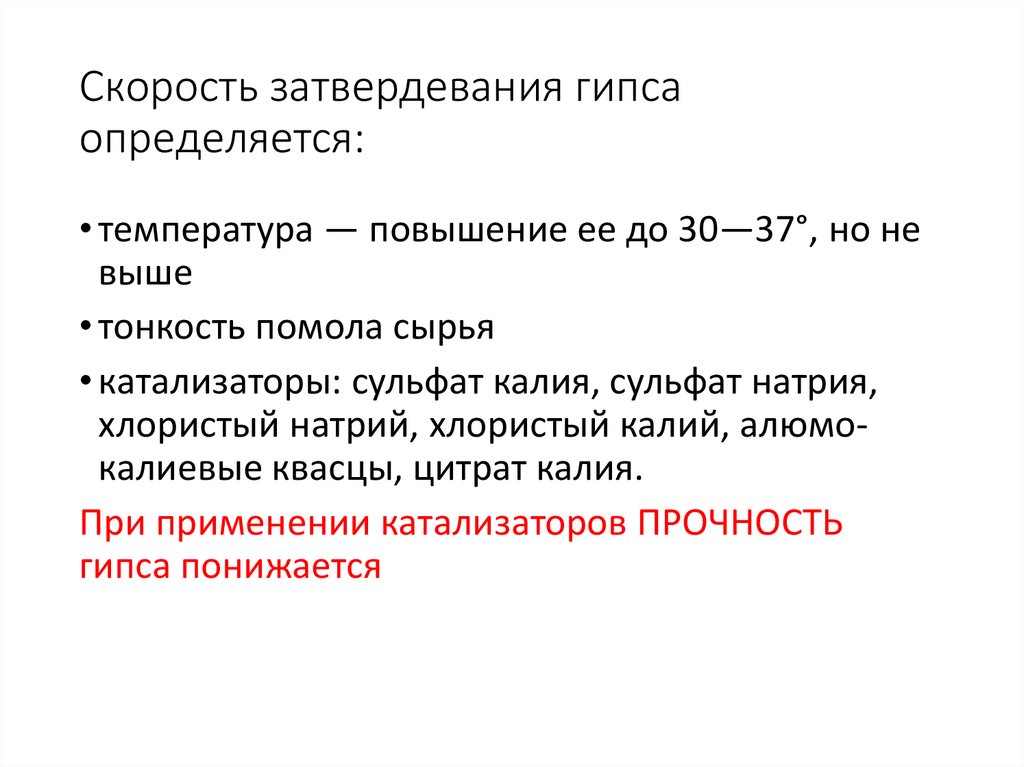 Скорость затвердевания гипса определяется:

• температура — повышение ее до 30—37°, но не выше

• тонкость помола сырья

• катализаторы: сульфат калия, сульфат натрия, хлористый натрий, хлористый калий, алюмо-калиевые квасцы, цитрат калия.

При применении катализаторов ПРОЧНОСТЬ гипса понижается